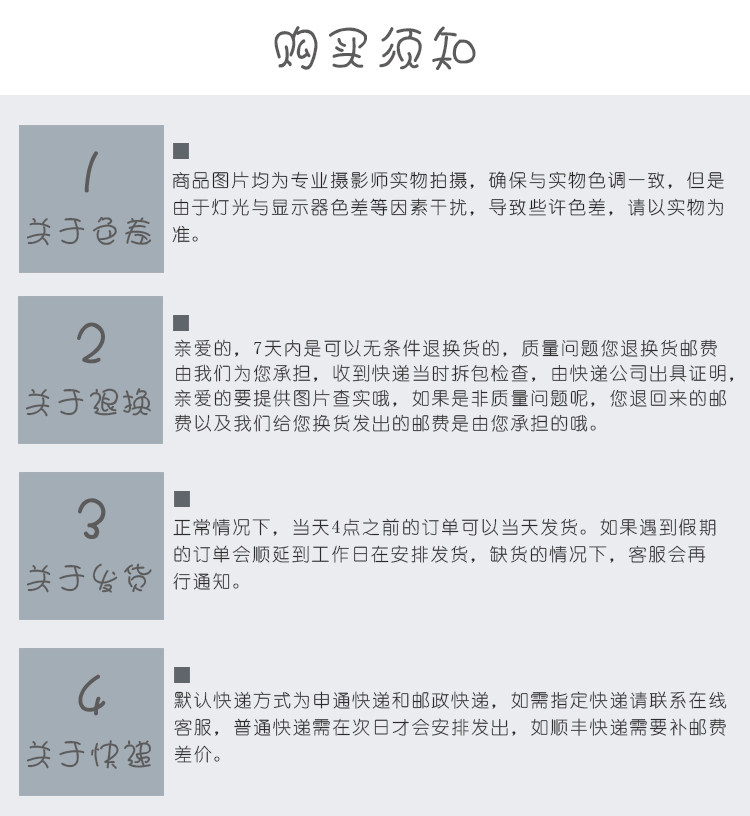 购买须知

1
关于色差

■
商品图片均为专业摄影师实物拍摄，确保与实物色调一致，但是由于灯光与显示器色差等因素干扰，导致些许色差，请以实物为准。

2
关于退换

■
亲爱的，7天内是可以无条件退换货的，质量问题您退换货邮费由我们为您承担，收到快递当时拆包检查，由快递公司出具证明，亲爱的要提供图片查实哦，如果是非质量问题呢，您退回来的邮费以及我们给您换货发出的邮费是由您承担的哦。

3
关于发货

■
正常情况下，当天4点之前的订单可以当天发货。如果遇到假期的订单会顺延到工作日在安排发货，缺货的情况下，客服会再行通知。

4
关于快递

■
默认快递方式为申通快递和邮政快递，如需指定快递请联系在线客服，普通快递需在次日才会安排发出，如顺丰快递需要补邮费差价。